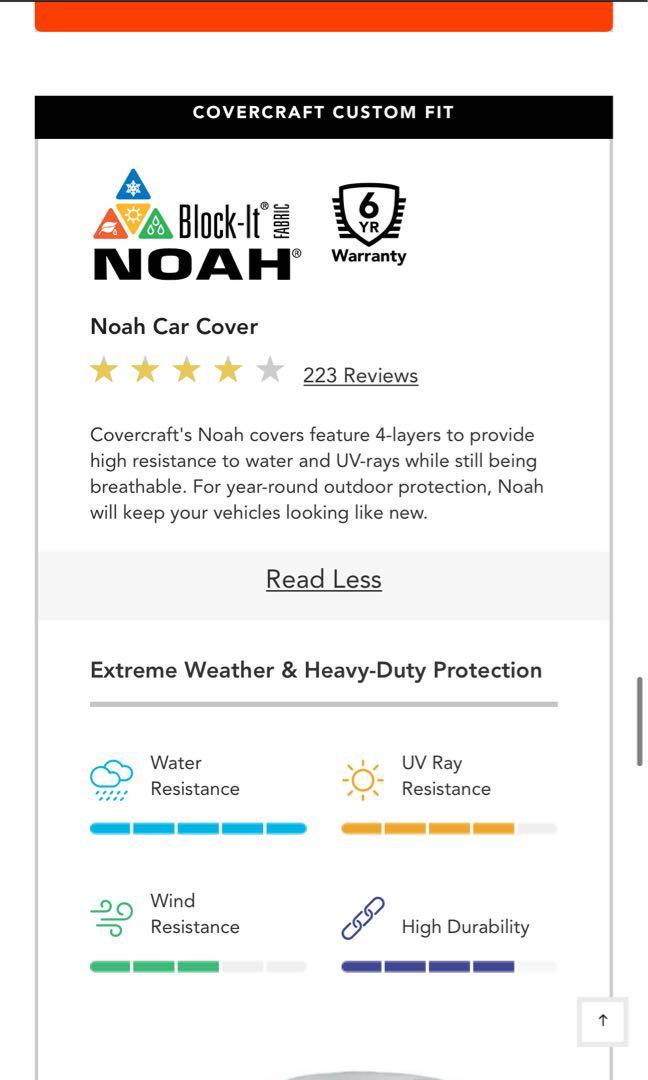 COVERCRAFT CUSTOM FIT

Block-It® FABRIC
NOAH®

6 YR
Warranty

Noah Car Cover

223 Reviews

Covercraft's Noah covers feature 4-layers to provide high resistance to water and UV-rays while still being breathable. For year-round outdoor protection, Noah will keep your vehicles looking like new.

Read Less

Extreme Weather & Heavy-Duty Protection

Water Resistance

UV Ray Resistance

Wind Resistance

High Durability

↑